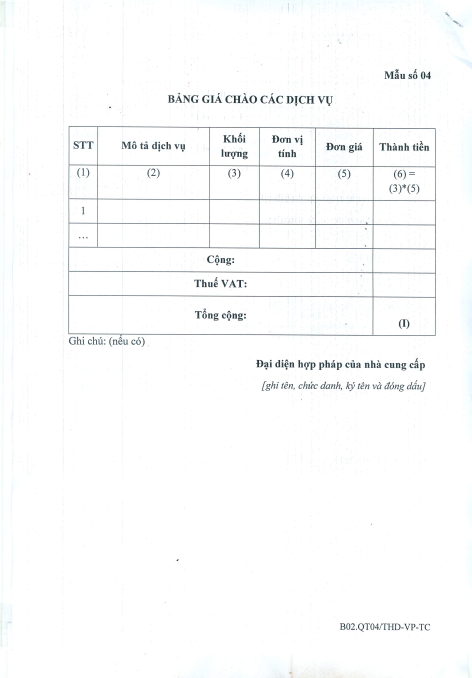 Mẫu số 04

BẢNG GIÁ CHÀO CÁC DỊCH VỤ

| STT | Mô tả dịch vụ | Khối lượng | Đơn vị tính | Đơn giá | Thành tiền |
|---|---|---|---|---|---|
| (1) | (2) | (3) | (4) | (5) | (6) = (3)*(5) |
| 1 | | | | | |
| … | | | | | |
| Cộng: | | | | | |
| Thuế VAT: | | | | | |
| Tổng cộng: | | | | | (I) |

Ghi chú: (nếu có)

Đại diện hợp pháp của nhà cung cấp

[ghi tên, chức danh, ký tên và đóng dấu]

B02.QT04/THD-VP-TC